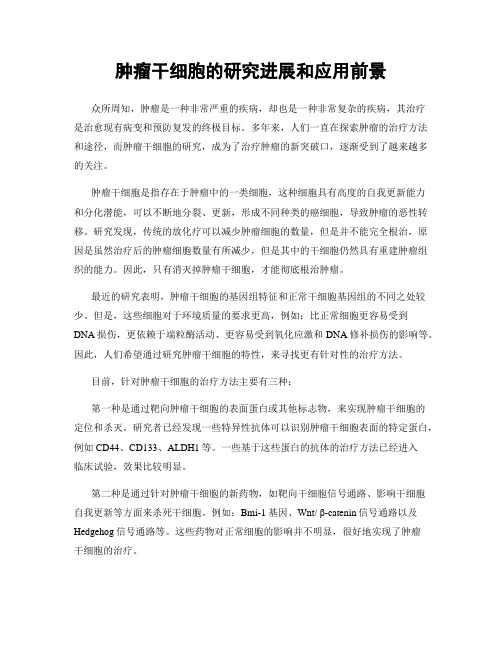 肿瘤干细胞的研究进展和应用前景

众所周知，肿瘤是一种非常严重的疾病，却也是一种非常复杂的疾病，其治疗是治愈现有病变和预防复发的终极目标。多年来，人们一直在探索肿瘤的治疗方法和途径，而肿瘤干细胞的研究，成为了治疗肿瘤的新突破口，逐渐受到了越来越多的关注。

肿瘤干细胞是指存在于肿瘤中的一类细胞，这种细胞具有高度的自我更新能力和分化潜能，可以不断地分裂、更新，形成不同种类的癌细胞，导致肿瘤的恶性转移。研究发现，传统的放化疗可以减少肿瘤细胞的数量，但是并不能完全根治，原因是虽然治疗后的肿瘤细胞数量有所减少，但是其中的干细胞仍然具有重建肿瘤组织的能力。因此，只有消灭掉肿瘤干细胞，才能彻底根治肿瘤。

最近的研究表明，肿瘤干细胞的基因组特征和正常干细胞基因组的不同之处较少。但是，这些细胞对于环境质量的要求更高，例如：比正常细胞更容易受到DNA损伤，更依赖于端粒酶活动、更容易受到氧化应激和DNA修补损伤的影响等。因此，人们希望通过研究肿瘤干细胞的特性，来寻找更有针对性的治疗方法。

目前，针对肿瘤干细胞的治疗方法主要有三种：

第一种是通过靶向肿瘤干细胞的表面蛋白或其他标志物，来实现肿瘤干细胞的定位和杀灭。研究者已经发现一些特异性抗体可以识别肿瘤干细胞表面的特定蛋白，例如CD44、CD133、ALDH1等。一些基于这些蛋白的抗体的治疗方法已经进入临床试验，效果比较明显。

第二种是通过针对肿瘤干细胞的新药物，如靶向干细胞信号通路、影响干细胞自我更新等方面来杀死干细胞。例如：Bmi-1基因、Wnt/ β-catenin信号通路以及Hedgehog信号通路等。这些药物对正常细胞的影响并不明显，很好地实现了肿瘤干细胞的治疗。